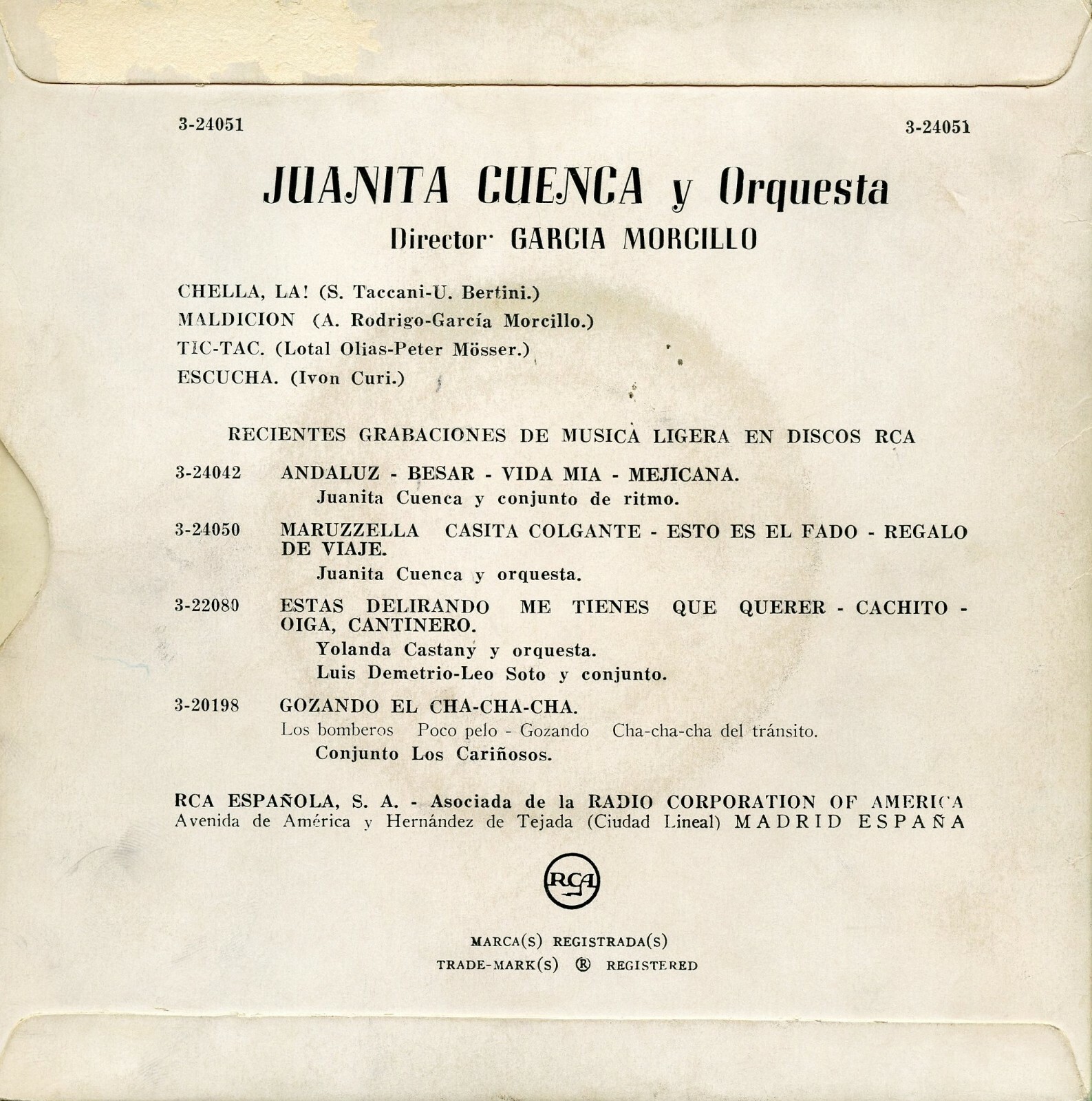 3-24051

3-24051

JUANITA CUENCA y Orquesta
Director· GARCIA MORCILLO

CHELLA, LA! (S. Taccani-U. Bertini.)
MALDICION (A. Rodrigo-García Morcillo.)
TIC-TAC. (Lotal Olias-Peter Mösser.)
ESCUCHA. (Ivon Curi.)

RECIENTES GRABACIONES DE MUSICA LIGERA EN DISCOS RCA

3-24042 ANDALUZ - BESAR - VIDA MIA - MEJICANA.
Juanita Cuenca y conjunto de ritmo.

3-24050 MARUZZELLA CASITA COLGANTE - ESTO ES EL FADO - REGALO DE VIAJE.
Juanita Cuenca y orquesta.

3-22080 ESTAS DELIRANDO ME TIENES QUE QUERER - CACHITO - OIGA, CANTINERO.
Yolanda Castany y orquesta.
Luis Demetrio-Leo Soto y conjunto.

3-20198 GOZANDO EL CHA-CHA-CHA.
Los bomberos Poco pelo - Gozando Cha-cha-cha del tránsito.
Conjunto Los Cariñosos.

RCA ESPAÑOLA, S. A. - Asociada de la RADIO CORPORATION OF AMERICA
Avenida de América y Hernández de Tejada (Ciudad Lineal) MADRID ESPAÑA

RCA

MARCA(S) REGISTRADA(S)
TRADE-MARK(S) ® REGISTERED